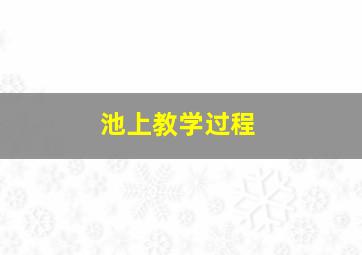 池上教学过程